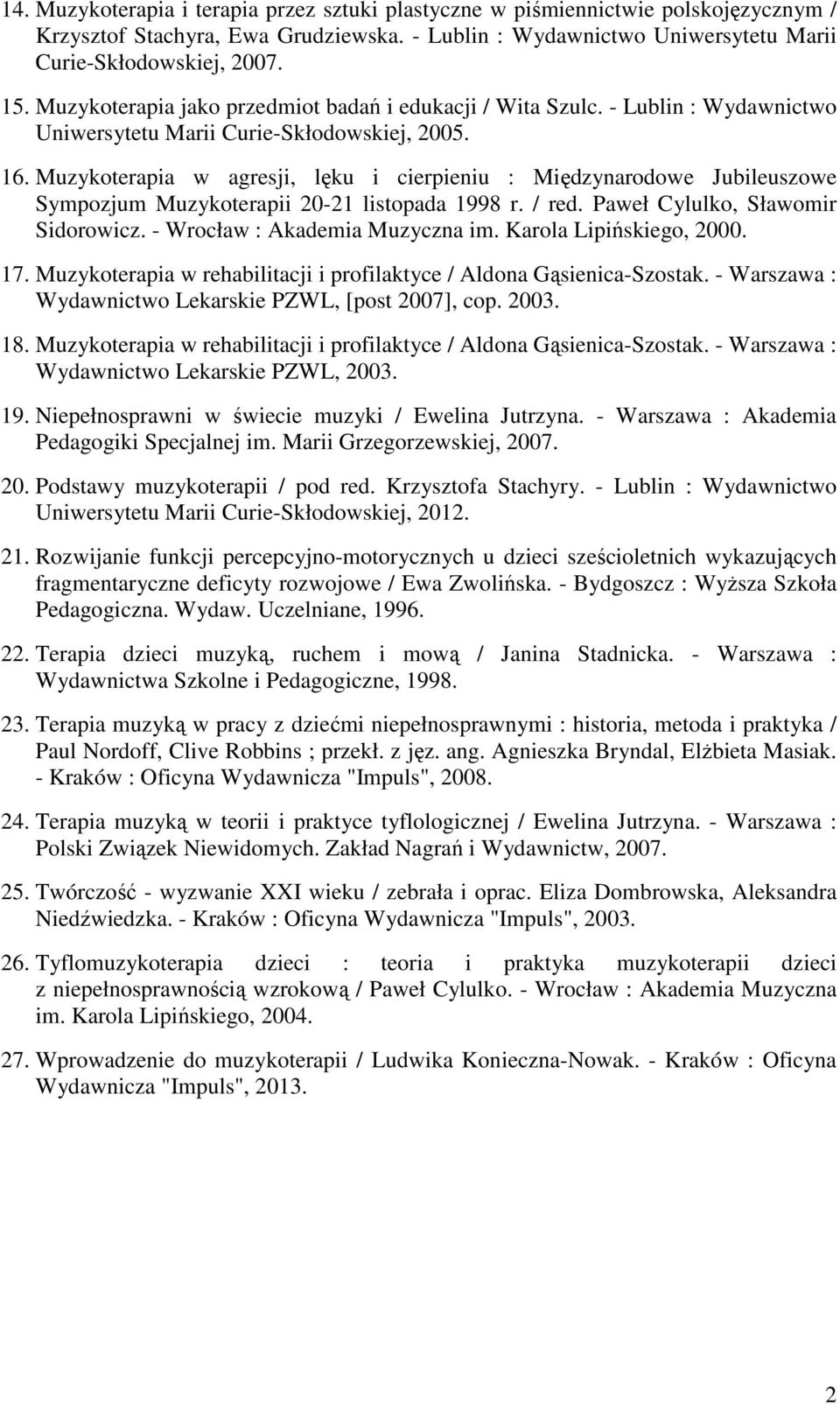 14. Muzykoterapia i terapia przez sztuki plastyczne w piśmiennictwie polskojęzycznym / Krzysztof Stachyra, Ewa Grudziewska. - Lublin : Wydawnictwo Uniwersytetu Marii Curie-Skłodowskiej, 2007.

15. Muzykoterapia jako przedmiot badań i edukacji / Wita Szulc. - Lublin : Wydawnictwo Uniwersytetu Marii Curie-Skłodowskiej, 2005.

16. Muzykoterapia w agresji, lęku i cierpieniu : Międzynarodowe Jubileuszowe Sympozjum Muzykoterapii 20-21 listopada 1998 r. / red. Paweł Cylulko, Sławomir Sidorowicz. - Wrocław : Akademia Muzyczna im. Karola Lipińskiego, 2000.

17. Muzykoterapia w rehabilitacji i profilaktyce / Aldona Gąsienica-Szostak. - Warszawa : Wydawnictwo Lekarskie PZWL, [post 2007], cop. 2003.

18. Muzykoterapia w rehabilitacji i profilaktyce / Aldona Gąsienica-Szostak. - Warszawa : Wydawnictwo Lekarskie PZWL, 2003.

19. Niepełnosprawni w świecie muzyki / Ewelina Jutrzyna. - Warszawa : Akademia Pedagogiki Specjalnej im. Marii Grzegorzewskiej, 2007.

20. Podstawy muzykoterapii / pod red. Krzysztofa Stachyry. - Lublin : Wydawnictwo Uniwersytetu Marii Curie-Skłodowskiej, 2012.

21. Rozwijanie funkcji percepcyjno-motorycznych u dzieci sześcioletnich wykazujących fragmentaryczne deficyty rozwojowe / Ewa Zwolińska. - Bydgoszcz : Wyższa Szkoła Pedagogiczna. Wydaw. Uczelniane, 1996.

22. Terapia dzieci muzyką, ruchem i mową / Janina Stadnicka. - Warszawa : Wydawnictwa Szkolne i Pedagogiczne, 1998.

23. Terapia muzyką w pracy z dziećmi niepełnosprawnymi : historia, metoda i praktyka / Paul Nordoff, Clive Robbins ; przekł. z jęz. ang. Agnieszka Bryndal, Elżbieta Masiak. - Kraków : Oficyna Wydawnicza "Impuls", 2008.

24. Terapia muzyką w teorii i praktyce tyflologicznej / Ewelina Jutrzyna. - Warszawa : Polski Związek Niewidomych. Zakład Nagrań i Wydawnictw, 2007.

25. Twórczość - wyzwanie XXI wieku / zebrała i oprac. Eliza Dombrowska, Aleksandra Niedźwiedzka. - Kraków : Oficyna Wydawnicza "Impuls", 2003.

26. Tyflomuzykoterapia dzieci : teoria i praktyka muzykoterapii dzieci z niepełnosprawnością wzrokową / Paweł Cylulko. - Wrocław : Akademia Muzyczna im. Karola Lipińskiego, 2004.

27. Wprowadzenie do muzykoterapii / Ludwika Konieczna-Nowak. - Kraków : Oficyna Wydawnicza "Impuls", 2013.

2